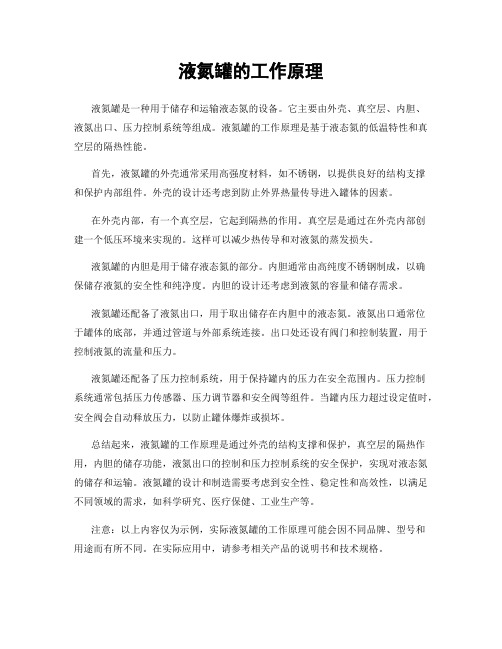 液氮罐的工作原理

液氮罐是一种用于储存和运输液态氮的设备。它主要由外壳、真空层、内胆、液氮出口、压力控制系统等组成。液氮罐的工作原理是基于液态氮的低温特性和真空层的隔热性能。

首先，液氮罐的外壳通常采用高强度材料，如不锈钢，以提供良好的结构支撑和保护内部组件。外壳的设计还考虑到防止外界热量传导进入罐体的因素。

在外壳内部，有一个真空层，它起到隔热的作用。真空层是通过在外壳内部创建一个低压环境来实现的。这样可以减少热传导和对液氮的蒸发损失。

液氮罐的内胆是用于储存液态氮的部分。内胆通常由高纯度不锈钢制成，以确保储存液氮的安全性和纯净度。内胆的设计还考虑到液氮的容量和储存需求。

液氮罐还配备了液氮出口，用于取出储存在内胆中的液态氮。液氮出口通常位于罐体的底部，并通过管道与外部系统连接。出口处还设有阀门和控制装置，用于控制液氮的流量和压力。

液氮罐还配备了压力控制系统，用于保持罐内的压力在安全范围内。压力控制系统通常包括压力传感器、压力调节器和安全阀等组件。当罐内压力超过设定值时，安全阀会自动释放压力，以防止罐体爆炸或损坏。

总结起来，液氮罐的工作原理是通过外壳的结构支撑和保护，真空层的隔热作用，内胆的储存功能，液氮出口的控制和压力控制系统的安全保护，实现对液态氮的储存和运输。液氮罐的设计和制造需要考虑到安全性、稳定性和高效性，以满足不同领域的需求，如科学研究、医疗保健、工业生产等。

注意：以上内容仅为示例，实际液氮罐的工作原理可能会因不同品牌、型号和用途而有所不同。在实际应用中，请参考相关产品的说明书和技术规格。